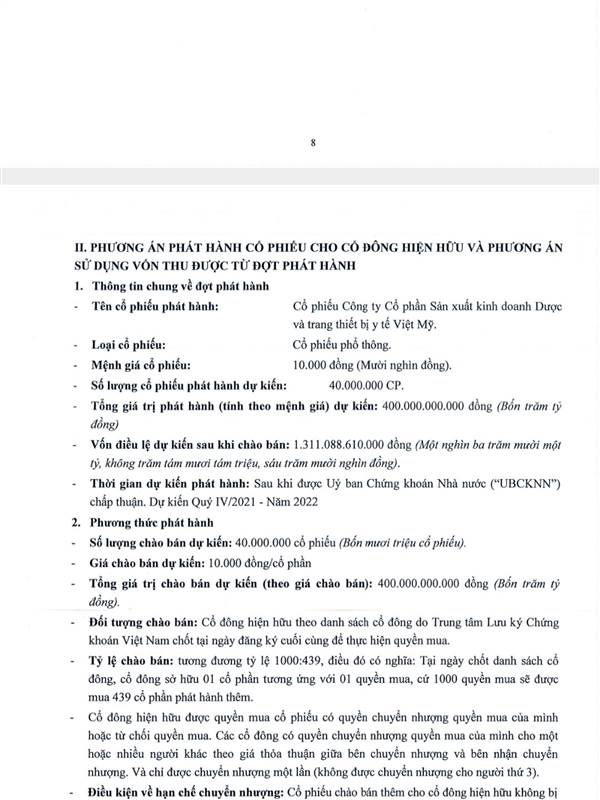 8

II. PHƯƠNG ÁN PHÁT HÀNH CỔ PHIẾU CHO CỔ ĐÔNG HIỆN HỮU VÀ PHƯƠNG ÁN SỬ DỤNG VỐN THU ĐƯỢC TỪ ĐỢT PHÁT HÀNH

1. Thông tin chung về đợt phát hành

- Tên cổ phiếu phát hành: Cổ phiếu Công ty Cổ phần Sản xuất kinh doanh Dược và trang thiết bị y tế Việt Mỹ.

- Loại cổ phiếu: Cổ phiếu phổ thông.

- Mệnh giá cổ phiếu: 10.000 đồng (Mười nghìn đồng).

- Số lượng cổ phiếu phát hành dự kiến: 40.000.000 CP.

- Tổng giá trị phát hành (tính theo mệnh giá) dự kiến: 400.000.000.000 đồng (Bốn trăm tỷ đồng)

- Vốn điều lệ dự kiến sau khi chào bán: 1.311.088.610.000 đồng (Một nghìn ba trăm mười một tỷ, không trăm tám mươi tám triệu, sáu trăm mười nghìn đồng).

- Thời gian dự kiến phát hành: Sau khi được Uỷ ban Chứng khoán Nhà nước ("UBCKNN") chấp thuận. Dự kiến Quý IV/2021 - Năm 2022

2. Phương thức phát hành

- Số lượng chào bán dự kiến: 40.000.000 cổ phiếu (Bốn mươi triệu cổ phiếu).

- Giá chào bán dự kiến: 10.000 đồng/cổ phần

- Tổng giá trị chào bán dự kiến (theo giá chào bán): 400.000.000.000 đồng (Bốn trăm tỷ đồng).

- Đối tượng chào bán: Cổ đông hiện hữu theo danh sách cổ đông do Trung tâm Lưu ký Chứng khoán Việt Nam chốt tại ngày đăng ký cuối cùng để thực hiện quyền mua.

- Tỷ lệ chào bán: tương đương tỷ lệ 1000:439, điều đó có nghĩa: Tại ngày chốt danh sách cổ đông, cổ đông sở hữu 01 cổ phần tương ứng với 01 quyền mua, cứ 1000 quyền mua sẽ được mua 439 cổ phần phát hành thêm.

- Cổ đông hiện hữu được quyền mua cổ phiếu có quyền chuyển nhượng quyền mua của mình hoặc từ chối quyền mua. Các cổ đông có quyền chuyển nhượng quyền mua của mình cho một hoặc nhiều người khác theo giá thỏa thuận giữa bên chuyển nhượng và bên nhận chuyển nhượng. Và chỉ được chuyển nhượng một lần (không được chuyển nhượng cho người thứ 3).

- Điều kiện về hạn chế chuyển nhượng: Cổ phiếu chào bán thêm cho cổ đông hiện hữu không bị